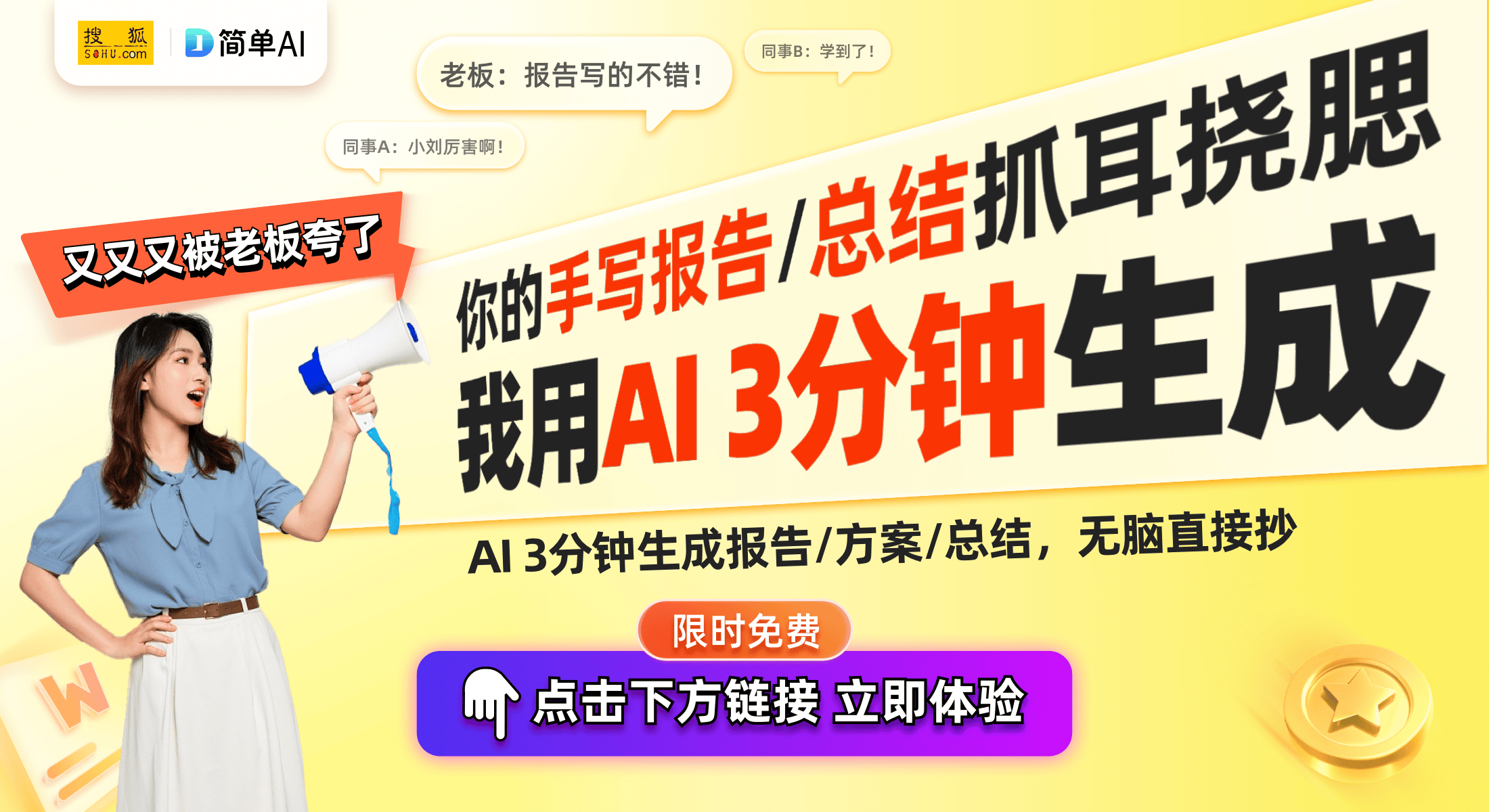 搜狐 SOHU.com

简单AI

老板：报告写的不错！

同事B：学到了！

同事A：小刘厉害啊！

又又又被老板夸了

你的手写报告/总结抓耳挠腮

我用AI 3分钟生成

AI 3分钟生成报告/方案/总结，无脑直接抄

限时免费

点击下方链接 立即体验

W